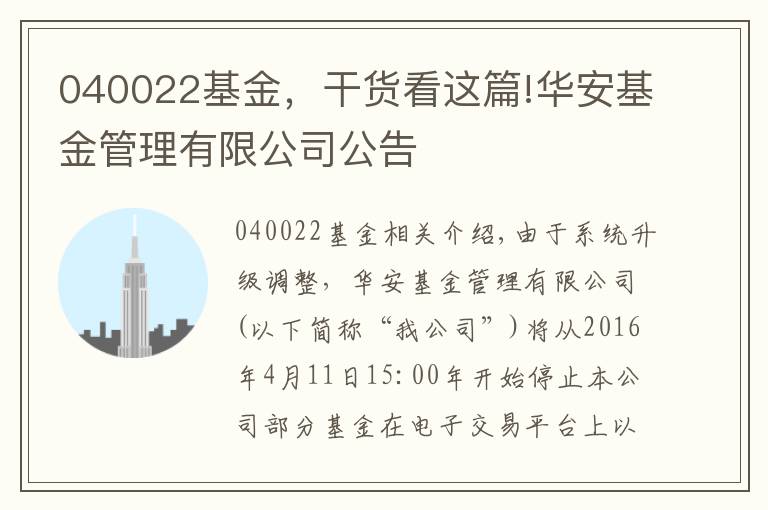 040022基金，干货看这篇!华安基金管理有限公司公告

040022基金相关介绍，由于系统升级调整，华安基金管理有限公司（以下简称“我公司”）将从2016年4月11日15:00年开始停止本公司部分基金在电子交易平台上以